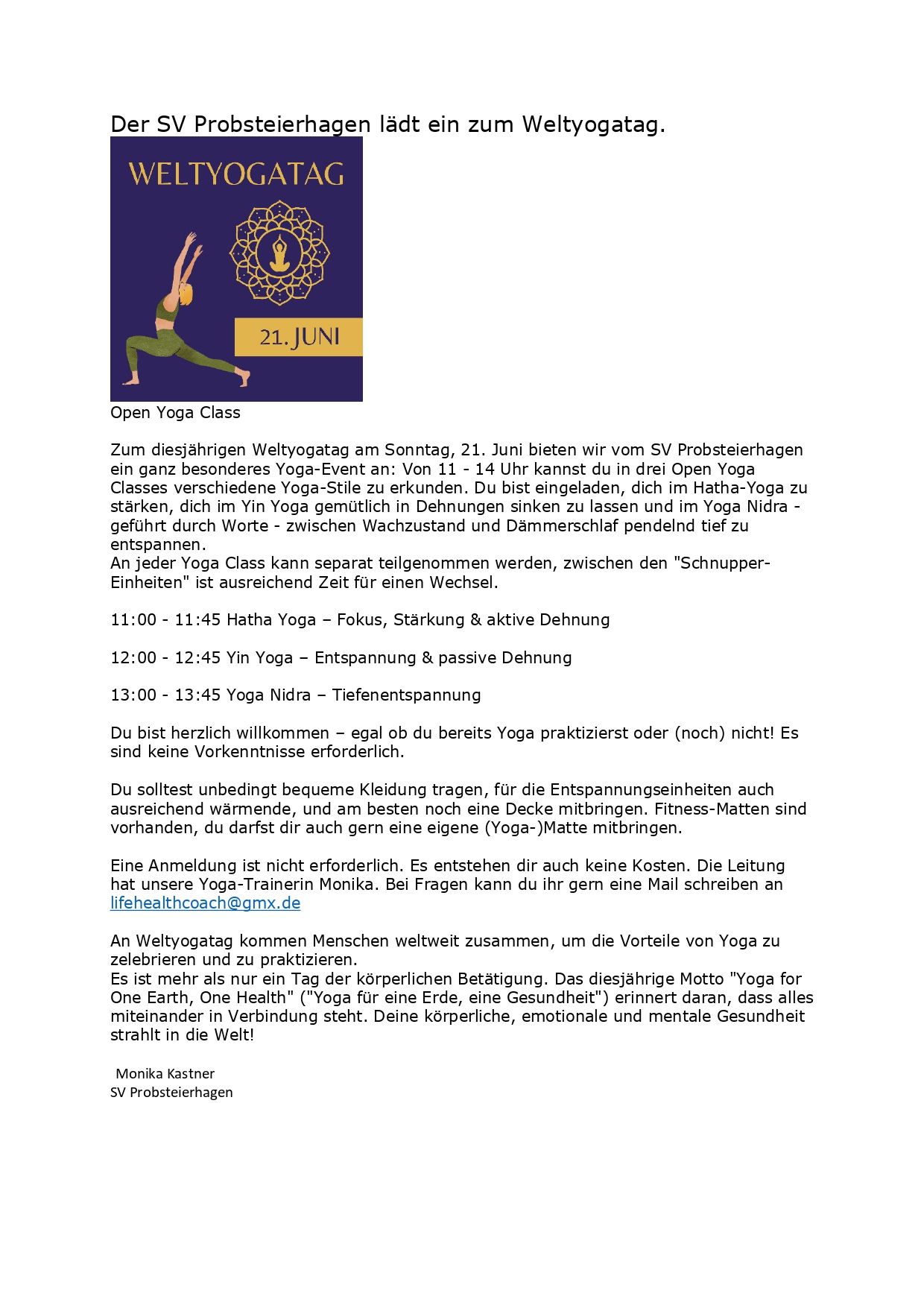 Der SV Probsteierhagen lädt ein zum Weltyogatag.

WELTYOGATAG

21. JUNI

Open Yoga Class

Zum diesjährigen Weltyogatag am Sonntag, 21. Juni bieten wir vom SV Probsteierhagen ein ganz besonderes Yoga-Event an: Von 11 - 14 Uhr kannst du in drei Open Yoga Classes verschiedene Yoga-Stile zu erkunden. Du bist eingeladen, dich im Hatha-Yoga zu stärken, dich im Yin Yoga gemütlich in Dehnungen sinken zu lassen und im Yoga Nidra - geführt durch Worte - zwischen Wachzustand und Dämmerschlaf pendelnd tief zu entspannen.
An jeder Yoga Class kann separat teilgenommen werden, zwischen den "Schnupper-Einheiten" ist ausreichend Zeit für einen Wechsel.

11:00 - 11:45 Hatha Yoga – Fokus, Stärkung & aktive Dehnung

12:00 - 12:45 Yin Yoga – Entspannung & passive Dehnung

13:00 - 13:45 Yoga Nidra – Tiefenentspannung

Du bist herzlich willkommen – egal ob du bereits Yoga praktizierst oder (noch) nicht! Es sind keine Vorkenntnisse erforderlich.

Du solltest unbedingt bequeme Kleidung tragen, für die Entspannungseinheiten auch ausreichend wärmende, und am besten noch eine Decke mitbringen. Fitness-Matten sind vorhanden, du darfst dir auch gern eine eigene (Yoga-)Matte mitbringen.

Eine Anmeldung ist nicht erforderlich. Es entstehen dir auch keine Kosten. Die Leitung hat unsere Yoga-Trainerin Monika. Bei Fragen kann du ihr gern eine Mail schreiben an lifehealthcoach@gmx.de

An Weltyogatag kommen Menschen weltweit zusammen, um die Vorteile von Yoga zu zelebrieren und zu praktizieren.
Es ist mehr als nur ein Tag der körperlichen Betätigung. Das diesjährige Motto "Yoga for One Earth, One Health" ("Yoga für eine Erde, eine Gesundheit") erinnert daran, dass alles miteinander in Verbindung steht. Deine körperliche, emotionale und mentale Gesundheit strahlt in die Welt!

Monika Kastner
SV Probsteierhagen